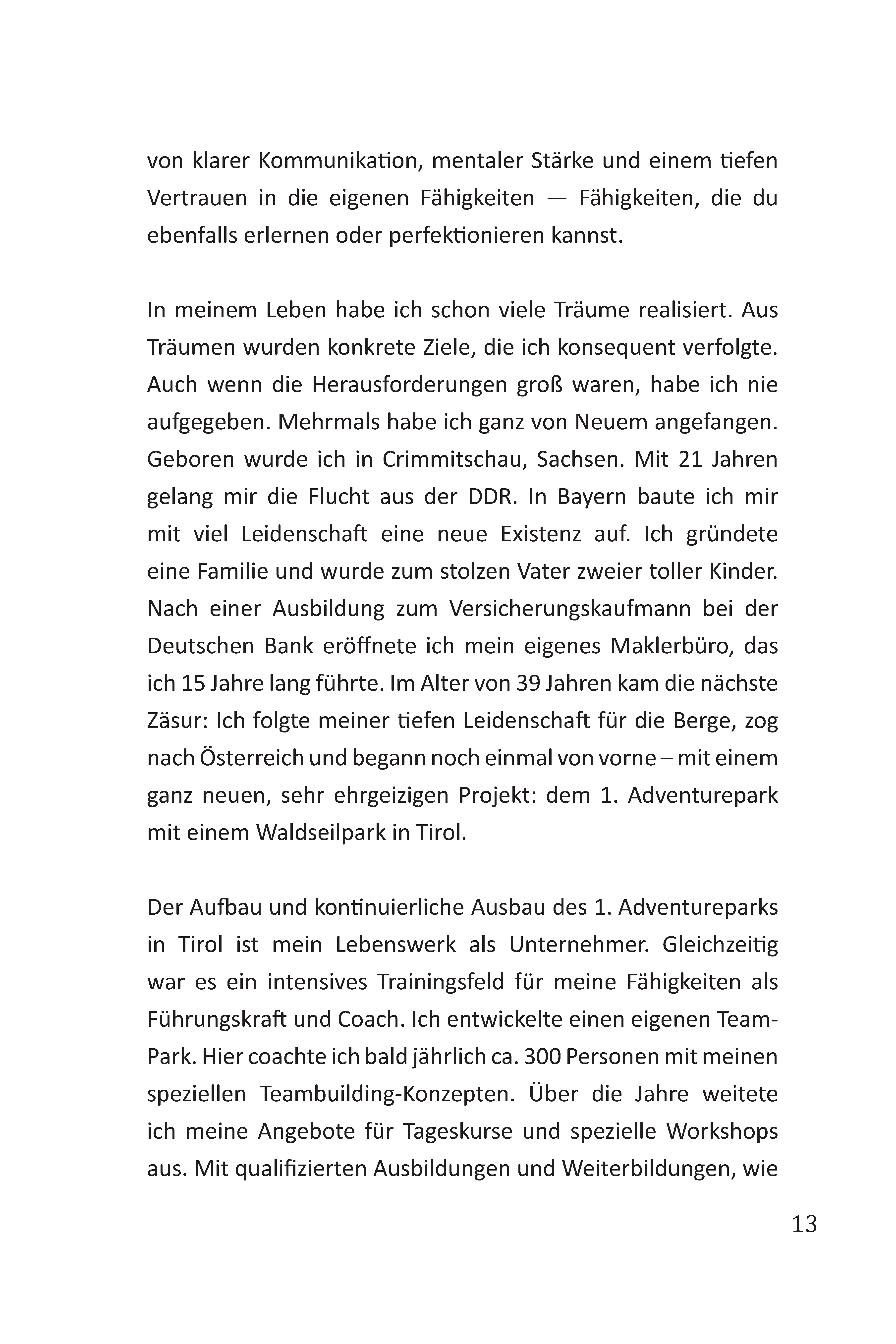 von klarer Kommunikation, mentaler Stärke und einem tiefen Vertrauen in die eigenen Fähigkeiten — Fähigkeiten, die du ebenfalls erlernen oder perfektionieren kannst.

In meinem Leben habe ich schon viele Träume realisiert. Aus Träumen wurden konkrete Ziele, die ich konsequent verfolgte. Auch wenn die Herausforderungen groß waren, habe ich nie aufgegeben. Mehrmals habe ich ganz von Neuem angefangen. Geboren wurde ich in Crimmitschau, Sachsen. Mit 21 Jahren gelang mir die Flucht aus der DDR. In Bayern baute ich mir mit viel Leidenschaft eine neue Existenz auf. Ich gründete eine Familie und wurde zum stolzen Vater zweier toller Kinder. Nach einer Ausbildung zum Versicherungskaufmann bei der Deutschen Bank eröffnete ich mein eigenes Maklerbüro, das ich 15 Jahre lang führte. Im Alter von 39 Jahren kam die nächste Zäsur: Ich folgte meiner tiefen Leidenschaft für die Berge, zog nach Österreich und begann noch einmal von vorne – mit einem ganz neuen, sehr ehrgeizigen Projekt: dem 1. Adventurepark mit einem Waldseilpark in Tirol.

Der Aufbau und kontinuierliche Ausbau des 1. Adventureparks in Tirol ist mein Lebenswerk als Unternehmer. Gleichzeitig war es ein intensives Trainingsfeld für meine Fähigkeiten als Führungskraft und Coach. Ich entwickelte einen eigenen Team-Park. Hier coachte ich bald jährlich ca. 300 Personen mit meinen speziellen Teambuilding-Konzepten. Über die Jahre weitete ich meine Angebote für Tageskurse und spezielle Workshops aus. Mit qualifizierten Ausbildungen und Weiterbildungen, wie

13